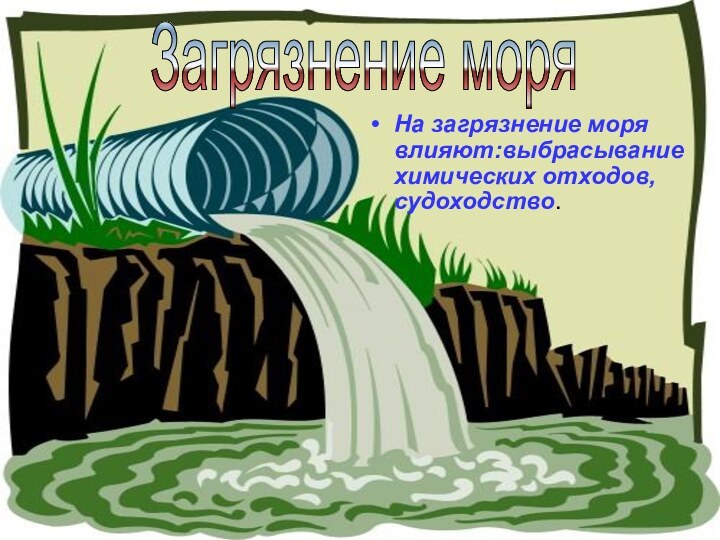 Загрязнение моря

• На загрязнение моря влияют:выбрасывание химических отходов, судоходство.